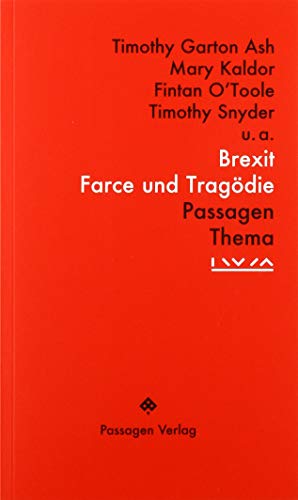 Timothy Garton Ash
Mary Kaldor
Fintan O'Toole
Timothy Snyder
u. a.

Brexit
Farce und Tragödie

Passagen
Thema

Passagen Verlag